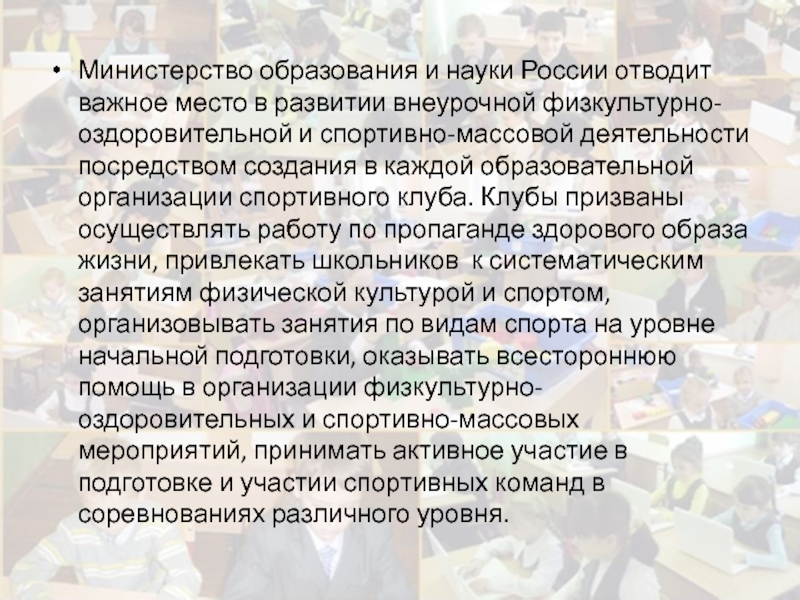 • Министерство образования и науки России отводит важное место в развитии внеурочной физкультурно-оздоровительной и спортивно-массовой деятельности посредством создания в каждой образовательной организации спортивного клуба. Клубы призваны осуществлять работу по пропаганде здорового образа жизни, привлекать школьников  к систематическим занятиям физической культурой и спортом, организовывать занятия по видам спорта на уровне начальной подготовки, оказывать всестороннюю помощь в организации физкультурно-оздоровительных и спортивно-массовых мероприятий, принимать активное участие в подготовке и участии спортивных команд в соревнованиях различного уровня.